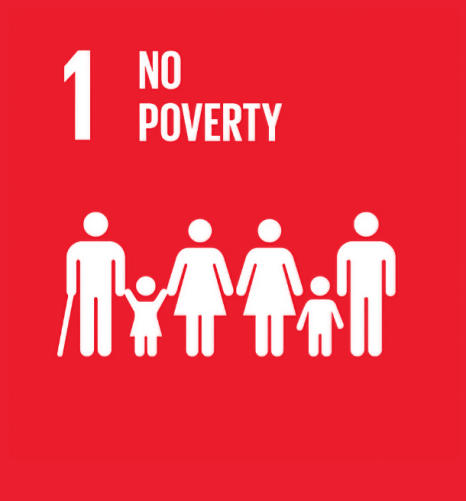 1 NO POVERTY